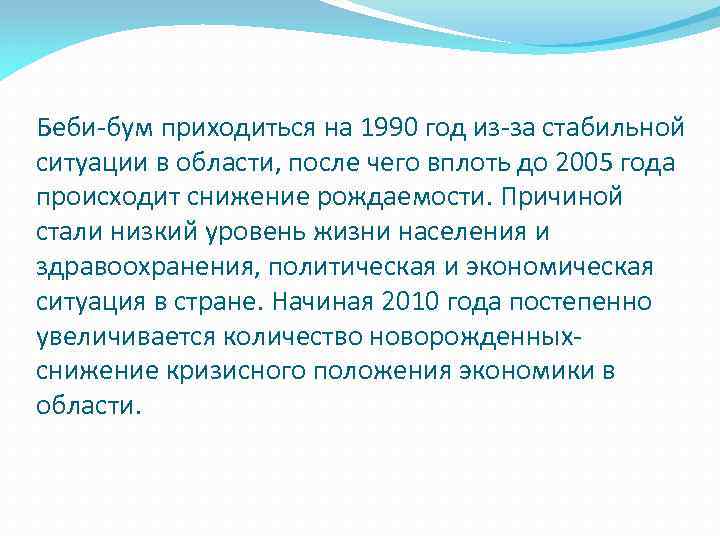 Беби-бум приходиться на 1990 год из-за стабильной ситуации в области, после чего вплоть до 2005 года происходит снижение рождаемости. Причиной стали низкий уровень жизни населения и здравоохранения, политическая и экономическая ситуация в стране. Начиная 2010 года постепенно увеличивается количество новорожденных- снижение кризисного положения экономики в области.